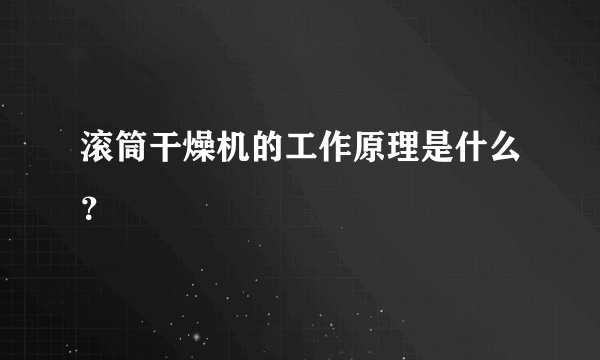 滚筒干燥机的工作原理是什么？